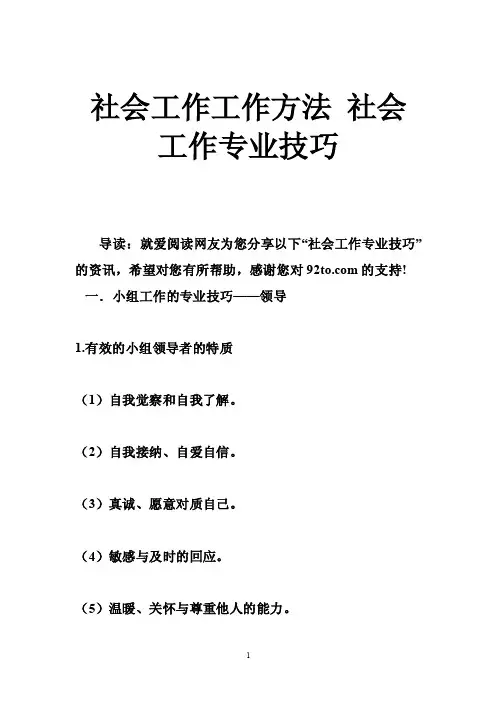 社会工作工作方法 社会工作专业技巧

导读：就爱阅读网友为您分享以下“社会工作专业技巧”的资讯，希望对您有所帮助，感谢您对 92to.com 的支持!

一. 小组工作的专业技巧——领导

1.有效的小组领导者的特质

（1）自我觉察和自我了解。

（2）自我接纳、自爱自信。

（3）真诚、愿意对质自己。

（4）敏感与及时的回应。

（5）温暖、关怀与尊重他人的能力。

1